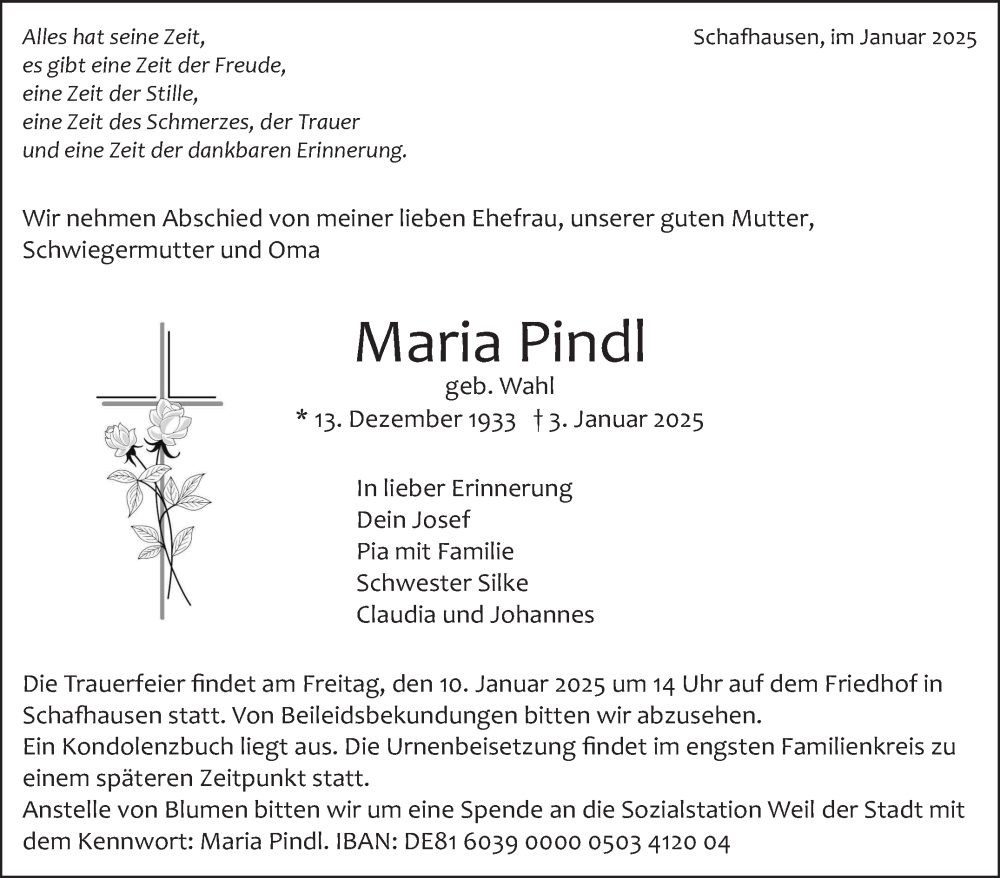 Alles hat seine Zeit,
es gibt eine Zeit der Freude,
eine Zeit der Stille,
eine Zeit des Schmerzes, der Trauer
und eine Zeit der dankbaren Erinnerung.

Schafhausen, im Januar 2025

Wir nehmen Abschied von meiner lieben Ehefrau, unserer guten Mutter, Schwiegermutter und Oma

Maria Pindl
geb. Wahl
* 13. Dezember 1933 † 3. Januar 2025

In lieber Erinnerung
Dein Josef
Pia mit Familie
Schwester Silke
Claudia und Johannes

Die Trauerfeier findet am Freitag, den 10. Januar 2025 um 14 Uhr auf dem Friedhof in Schafhausen statt. Von Beileidsbekundungen bitten wir abzusehen.
Ein Kondolenzbuch liegt aus. Die Urnenbeisetzung findet im engsten Familienkreis zu einem späteren Zeitpunkt statt.
Anstelle von Blumen bitten wir um eine Spende an die Sozialstation Weil der Stadt mit dem Kennwort: Maria Pindl. IBAN: DE81 6039 0000 0503 4120 04